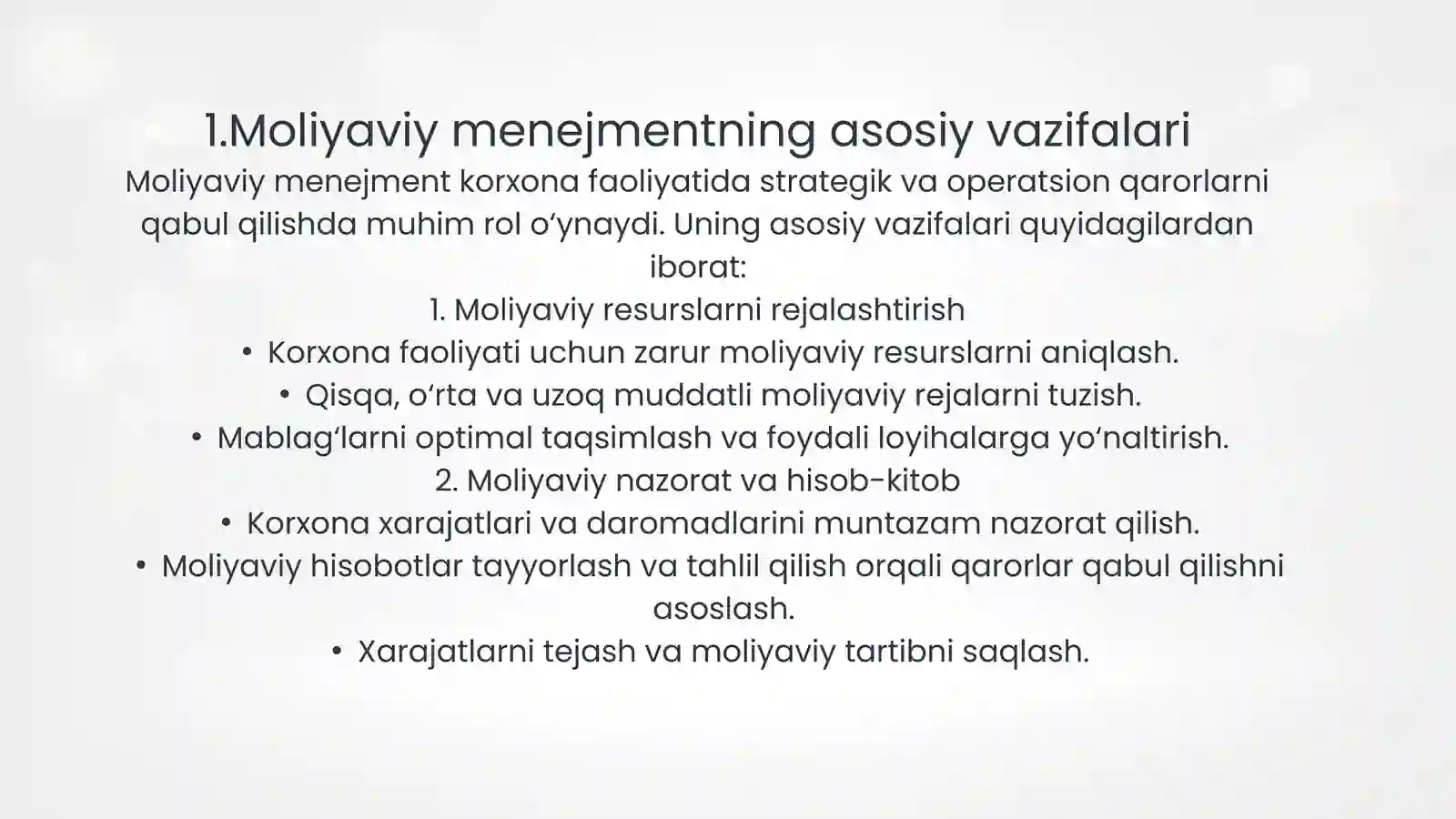 1.Moliyaviy menejmentning asosiy vazifalari

Moliyaviy menejment korxona faoliyatida strategik va operatsion qarorlarni qabul qilishda muhim rol o‘ynaydi. Uning asosiy vazifalari quyidagilardan iborat:

1. Moliyaviy resurslarni rejalashtirish

• Korxona faoliyati uchun zarur moliyaviy resurslarni aniqlash.
• Qisqa, o‘rta va uzoq muddatli moliyaviy rejalarni tuzish.
• Mablag‘larni optimal taqsimlash va foydali loyihalarga yo‘naltirish.

2. Moliyaviy nazorat va hisob-kitob

• Korxona xarajatlari va daromadlarini muntazam nazorat qilish.
• Moliyaviy hisobotlar tayyorlash va tahlil qilish orqali qarorlar qabul qilishni asoslash.
• Xarajatlarni tejash va moliyaviy tartibni saqlash.